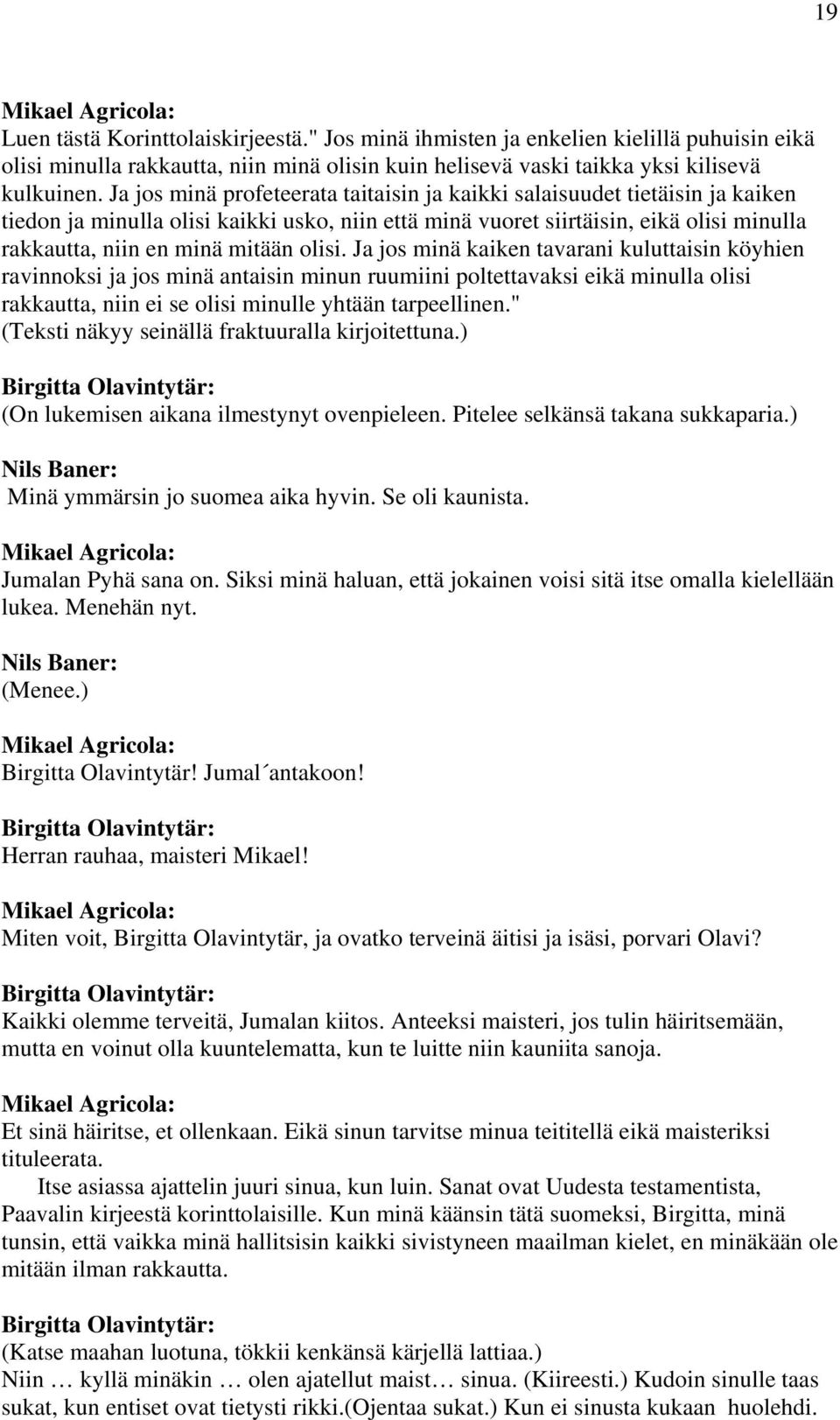 19

Mikael Agricola:
Luen tästä Korinttolaiskirjeestä." Jos minä ihmisten ja enkelien kielillä puhuisin eikä olisi minulla rakkautta, niin minä olisin kuin helisevä vaski taikka yksi kilisevä kulkuinen. Ja jos minä profeteerata taitaisin ja kaikki salaisuudet tietäisin ja kaiken tiedon ja minulla olisi kaikki usko, niin että minä vuoret siirtäisin, eikä olisi minulla rakkautta, niin en minä mitään olisi. Ja jos minä kaiken tavarani kuluttaisin köyhien ravinnoksi ja jos minä antaisin minun ruumiini poltettavaksi eikä minulla olisi rakkautta, niin ei se olisi minulle yhtään tarpeellinen." (Teksti näkyy seinällä fraktuuralla kirjoitettuna.)

Birgitta Olavintytär:
(On lukemisen aikana ilmestynyt ovenpieleen. Pitelee selkänsä takana sukkaparia.)

Nils Baner:
Minä ymmärsin jo suomea aika hyvin. Se oli kaunista.

Mikael Agricola:
Jumalan Pyhä sana on. Siksi minä haluan, että jokainen voisi sitä itse omalla kielellään lukea. Menehän nyt.

Nils Baner:
(Menee.)

Mikael Agricola:
Birgitta Olavintytär! Jumal´antakoon!

Birgitta Olavintytär:
Herran rauhaa, maisteri Mikael!

Mikael Agricola:
Miten voit, Birgitta Olavintytär, ja ovatko terveinä äitisi ja isäsi, porvari Olavi?

Birgitta Olavintytär:
Kaikki olemme terveitä, Jumalan kiitos. Anteeksi maisteri, jos tulin häiritsemään, mutta en voinut olla kuuntelematta, kun te luitte niin kauniita sanoja.

Mikael Agricola:
Et sinä häiritse, et ollenkaan. Eikä sinun tarvitse minua teititellä eikä maisteriksi tituleerata.
Itse asiassa ajattelin juuri sinua, kun luin. Sanat ovat Uudesta testamentista, Paavalin kirjeestä korinttolaisille. Kun minä käänsin tätä suomeksi, Birgitta, minä tunsin, että vaikka minä hallitsisin kaikki sivistyneen maailman kielet, en minäkään ole mitään ilman rakkautta.

Birgitta Olavintytär:
(Katse maahan luotuna, tökkii kenkänsä kärjellä lattiaa.)
Niin … kyllä minäkin … olen ajatellut maist… sinua. (Kiireesti.) Kudoin sinulle taas sukat, kun entiset ovat tietysti rikki.(Ojentaa sukat.) Kun ei sinusta kukaan huolehdi.